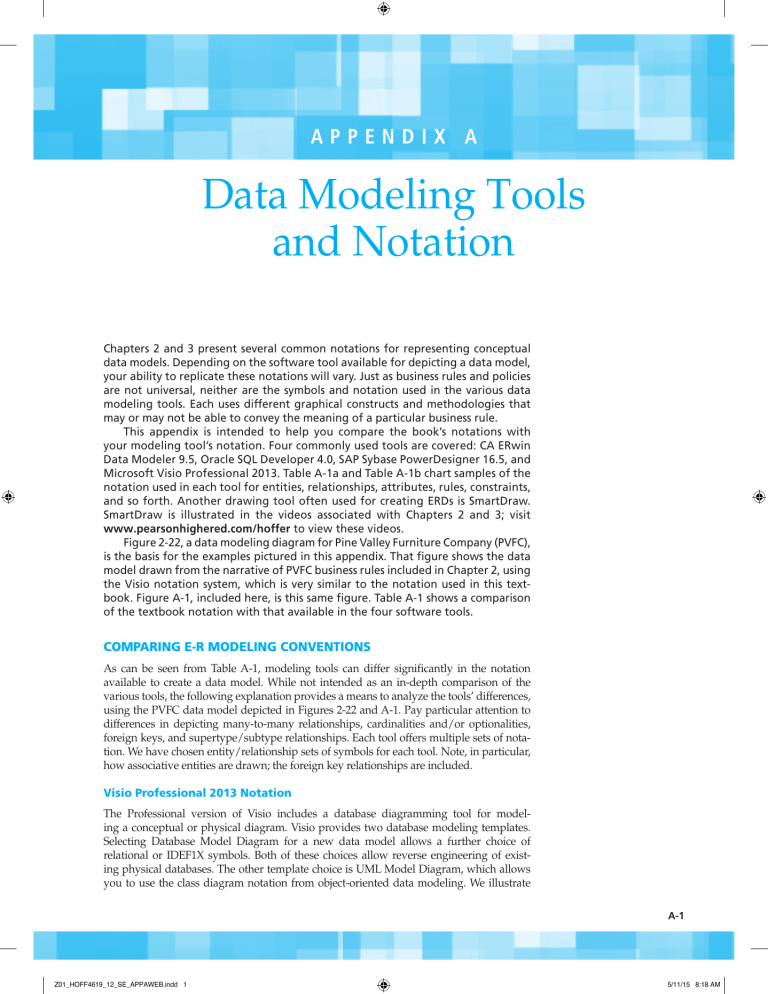 APPENDIX A

Data Modeling Tools and Notation

Chapters 2 and 3 present several common notations for representing conceptual data models. Depending on the software tool available for depicting a data model, your ability to replicate these notations will vary. Just as business rules and policies are not universal, neither are the symbols and notation used in the various data modeling tools. Each uses different graphical constructs and methodologies that may or may not be able to convey the meaning of a particular business rule.

This appendix is intended to help you compare the book's notations with your modeling tool's notation. Four commonly used tools are covered: CA ERwin Data Modeler 9.5, Oracle SQL Developer 4.0, SAP Sybase PowerDesigner 16.5, and Microsoft Visio Professional 2013. Table A-1a and Table A-1b chart samples of the notation used in each tool for entities, relationships, attributes, rules, constraints, and so forth. Another drawing tool often used for creating ERDs is SmartDraw. SmartDraw is illustrated in the videos associated with Chapters 2 and 3; visit www.pearsonhighered.com/hoffer to view these videos.

Figure 2-22, a data modeling diagram for Pine Valley Furniture Company (PVFC), is the basis for the examples pictured in this appendix. That figure shows the data model drawn from the narrative of PVFC business rules included in Chapter 2, using the Visio notation system, which is very similar to the notation used in this textbook. Figure A-1, included here, is this same figure. Table A-1 shows a comparison of the textbook notation with that available in the four software tools.

COMPARING E-R MODELING CONVENTIONS

As can be seen from Table A-1, modeling tools can differ significantly in the notation available to create a data model. While not intended as an in-depth comparison of the various tools, the following explanation provides a means to analyze the tools' differences, using the PVFC data model depicted in Figures 2-22 and A-1. Pay particular attention to differences in depicting many-to-many relationships, cardinalities and/or optionalities, foreign keys, and supertype/subtype relationships. Each tool offers multiple sets of notation. We have chosen entity/relationship sets of symbols for each tool. Note, in particular, how associative entities are drawn; the foreign key relationships are included.

Visio Professional 2013 Notation

The Professional version of Visio includes a database diagramming tool for modeling a conceptual or physical diagram. Visio provides two database modeling templates. Selecting Database Model Diagram for a new data model allows a further choice of relational or IDEF1X symbols. Both of these choices allow reverse engineering of existing physical databases. The other template choice is UML Model Diagram, which allows you to use the class diagram notation from object-oriented data modeling. We illustrate

A-1

Z01_HOFF4619_12_SE_APPAWEB.indd 1

5/11/15 8:18 AM